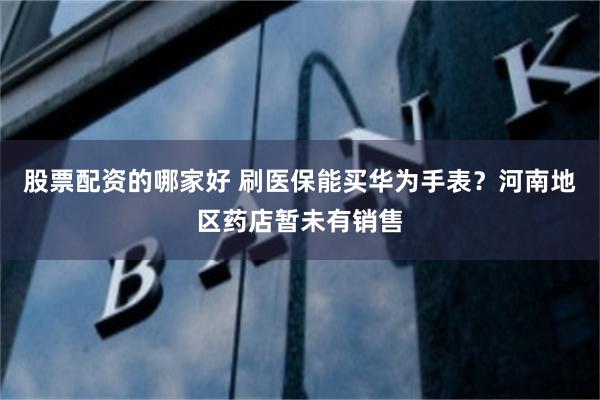 股票配资的哪家好 刷医保能买华为手表？河南地区药店暂未有销售

BANK